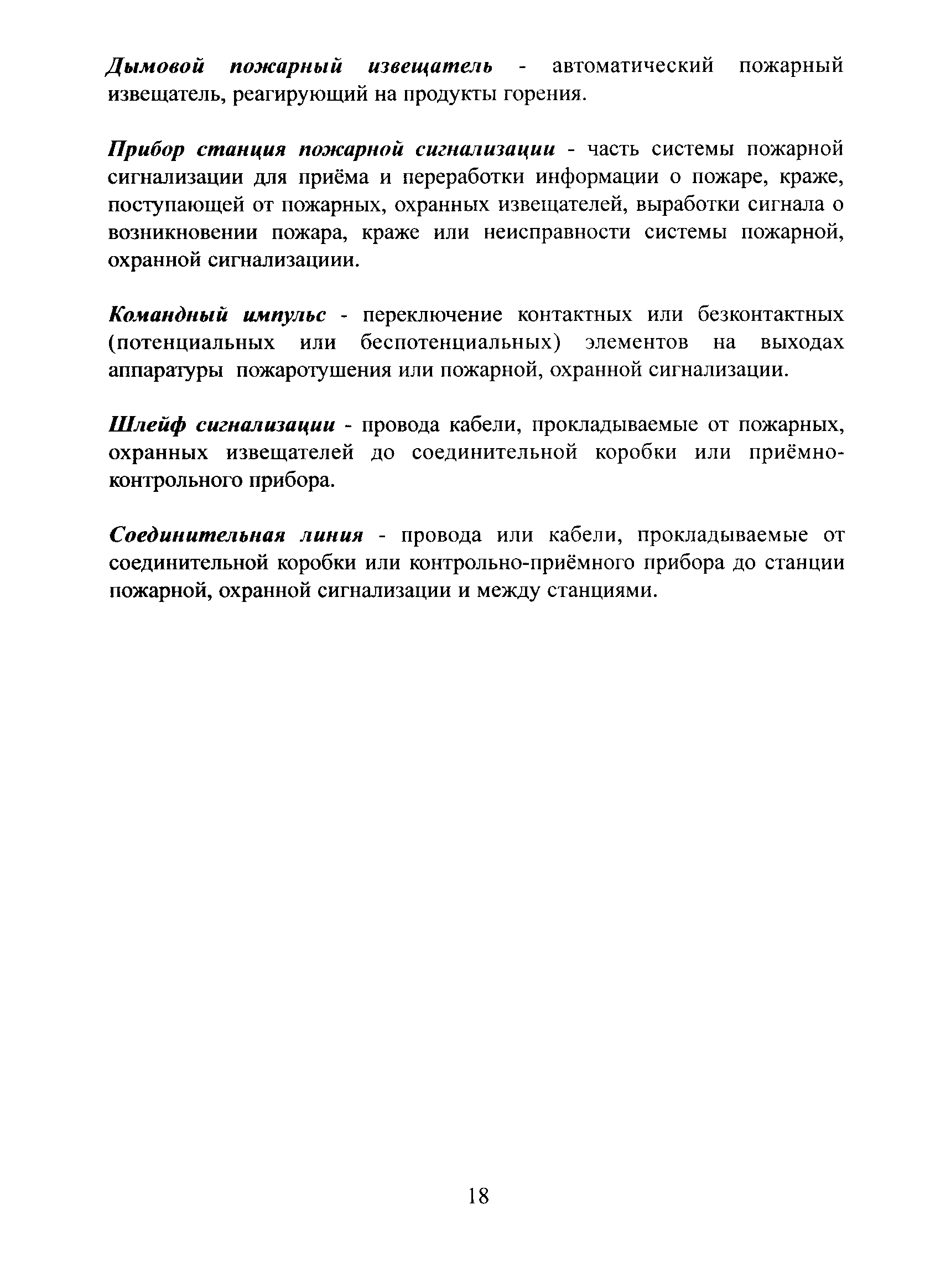 Дымовой пожарный извещатель - автоматический пожарный извещатель, реагирующий на продукты горения.

Прибор станция пожарной сигнализации - часть системы пожарной сигнализации для приёма и переработки информации о пожаре, краже, поступающей от пожарных, охранных извещателей, выработки сигнала о возникновении пожара, краже или неисправности системы пожарной, охранной сигнализациии.

Командный импульс - переключение контактных или безконтактных (потенциальных или беспотенциальных) элементов на выходах аппаратуры пожаротушения или пожарной, охранной сигнализации.

Шлейф сигнализации - провода кабели, прокладываемые от пожарных, охранных извещателей до соединительной коробки или приёмно-контрольного прибора.

Соединительная линия - провода или кабели, прокладываемые от соединительной коробки или контрольно-приёмного прибора до станции пожарной, охранной сигнализации и между станциями.

18